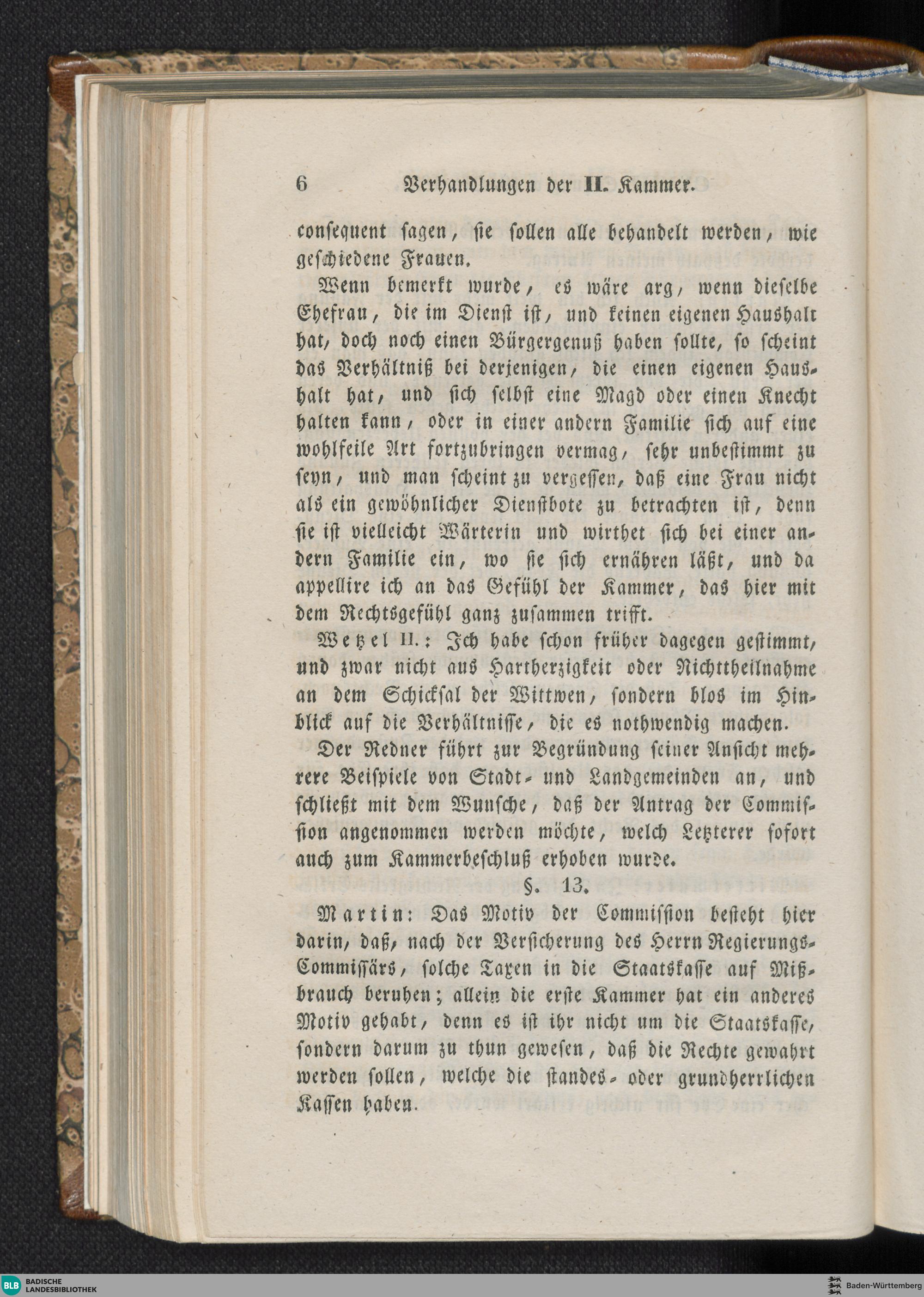 6 Verhandlungen der II. Kammer.

consequent sagen, sie sollen alle behandelt werden, wie geschiedene Frauen.

Wenn bemerkt wurde, es wäre arg, wenn dieselbe Ehefrau, die im Dienst ist, und keinen eigenen Haushalt hat, doch noch einen Bürgergenuß haben sollte, so scheint das Verhältniß bei derjenigen, die einen eigenen Haushalt hat, und sich selbst eine Magd oder einen Knecht halten kann, oder in einer andern Familie sich auf eine wohlfeile Art fortzubringen vermag, sehr unbestimmt zu seyn, und man scheint zu vergessen, daß eine Frau nicht als ein gewöhnlicher Dienstbote zu betrachten ist, denn sie ist vielleicht Wärterin und wirthet sich bei einer andern Familie ein, wo sie sich ernähren läßt, und da appellire ich an das Gefühl der Kammer, das hier mit dem Rechtsgefühl ganz zusammen trifft.

Wetzel II.: Ich habe schon früher dagegen gestimmt, und zwar nicht aus Hartherzigkeit oder Nichttheilnahme an dem Schicksal der Wittwen, sondern blos im Hinblick auf die Verhältnisse, die es nothwendig machen.

Der Redner führt zur Begründung seiner Ansicht mehrere Beispiele von Stadt- und Landgemeinden an, und schließt mit dem Wunsche, daß der Antrag der Commission angenommen werden möchte, welch Letzterer sofort auch zum Kammerbeschluß erhoben wurde.

§. 13.

Martin: Das Motiv der Commission besteht hier darin, daß, nach der Versicherung des Herrn Regierungs-Commissärs, solche Taxen in die Staatskasse auf Mißbrauch beruhen; allein die erste Kammer hat ein anderes Motiv gehabt, denn es ist ihr nicht um die Staatskasse, sondern darum zu thun gewesen, daß die Rechte gewahrt werden sollen, welche die standes- oder grundherrlichen Kassen haben.

BLB BADISCHE LANDESBIBLIOTHEK

Baden-Württemberg